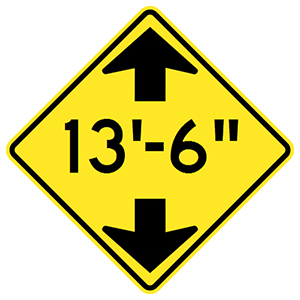 13'-6"